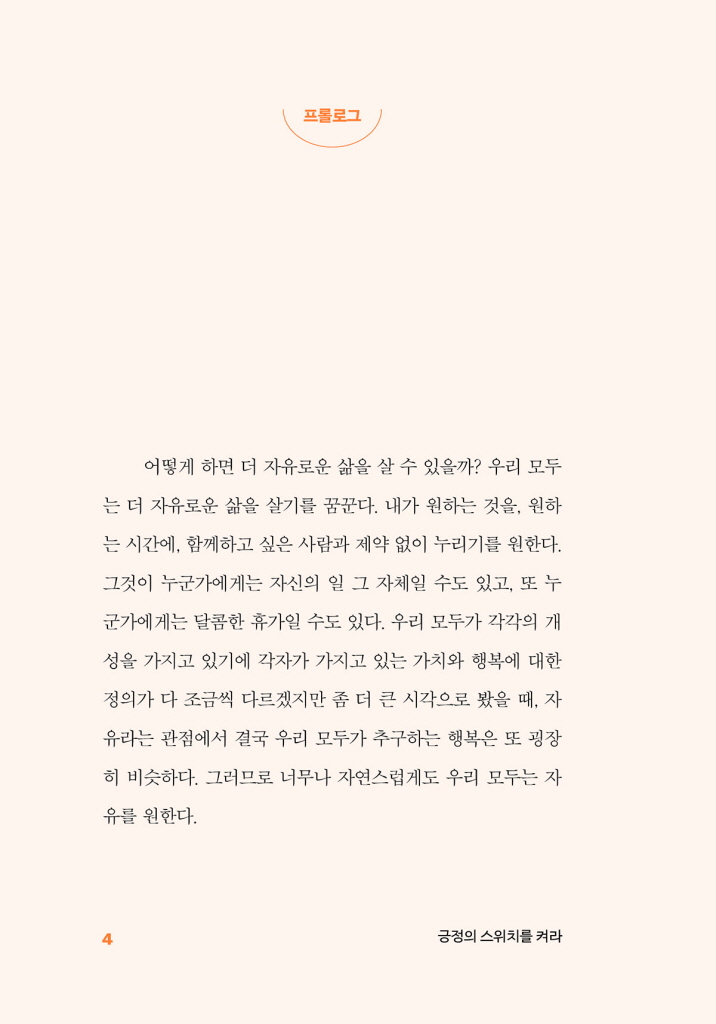 프롤로그

어떻게 하면 더 자유로운 삶을 살 수 있을까? 우리 모두는 더 자유로운 삶을 살기를 꿈꾼다. 내가 원하는 것을, 원하는 시간에, 함께하고 싶은 사람과 제약 없이 누리기를 원한다. 그것이 누군가에게는 자신의 일 그 자체일 수도 있고, 또 누군가에게는 달콤한 휴가일 수도 있다. 우리 모두가 각각의 개성을 가지고 있기에 각자가 가지고 있는 가치와 행복에 대한 정의가 다 조금씩 다르겠지만 좀 더 큰 시각으로 봤을 때, 자유라는 관점에서 결국 우리 모두가 추구하는 행복은 또 굉장히 비슷하다. 그러므로 너무나 자연스럽게도 우리 모두는 자유를 원한다.

4

긍정의 스위치를 켜라